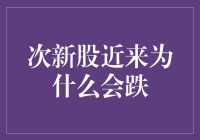 次新股近来为什么会跌